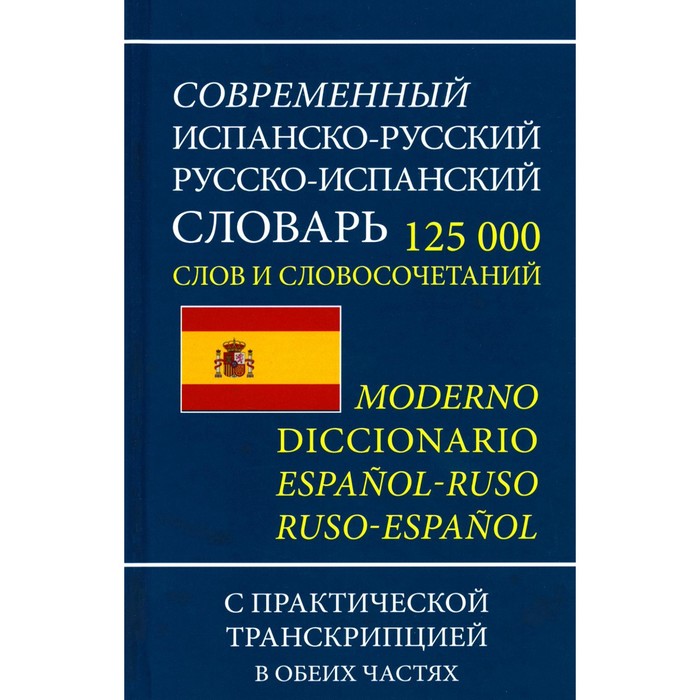 СОВРЕМЕННЫЙ
ИСПАНСКО-РУССКИЙ
РУССКО-ИСПАНСКИЙ
СЛОВАРЬ 125 000
СЛОВ И СЛОВОСОЧЕТАНИЙ

MODERNO
DICCIONARIO
ESPAÑOL-RUSO
RUSO-ESPAÑOL

С ПРАКТИЧЕСКОЙ
ТРАНСКРИПЦИЕЙ
В ОБЕИХ ЧАСТЯХ